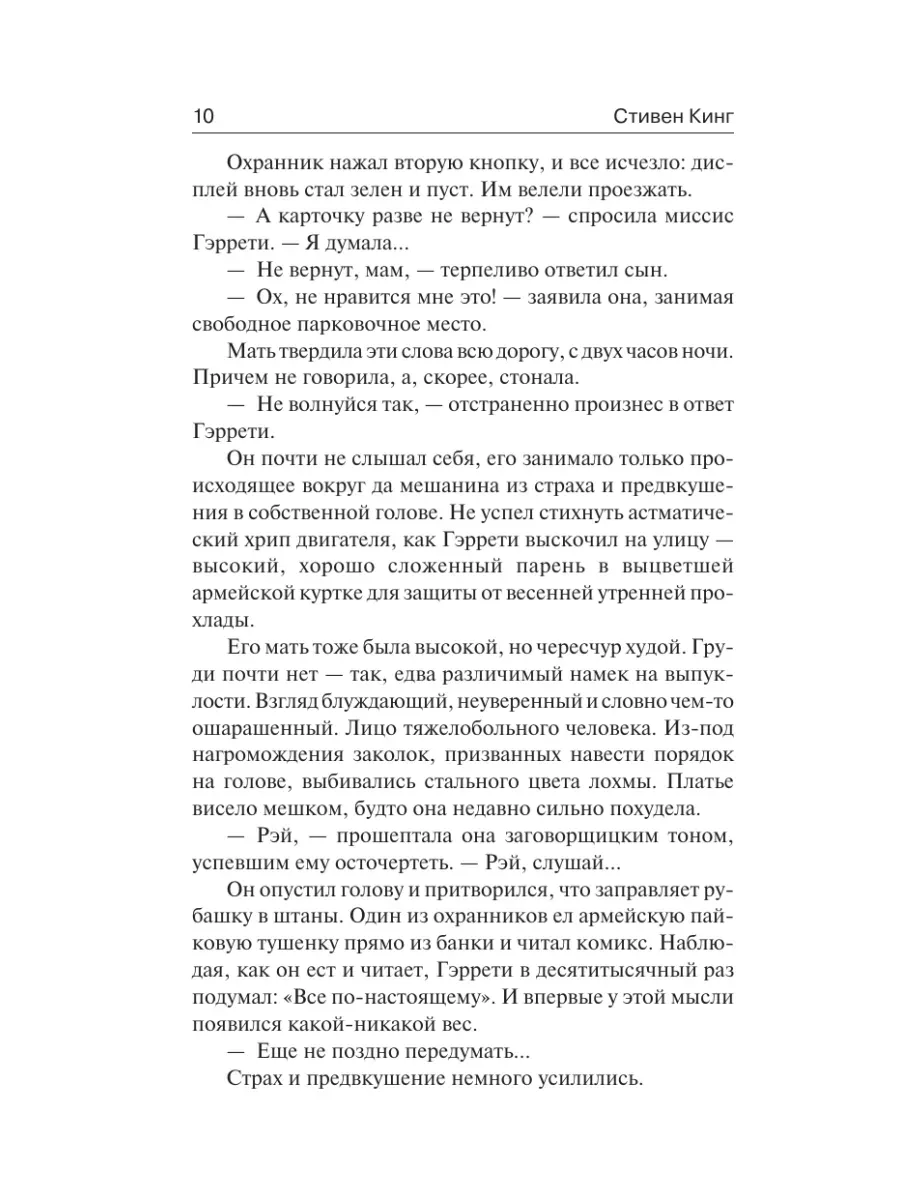 10 Стивен Кинг

Охранник нажал вторую кнопку, и все исчезло: дисплей вновь стал зелен и пуст. Им велели проезжать.

— А карточку разве не вернут? — спросила миссис Гэррети. — Я думала...

— Не вернут, мам, — терпеливо ответил сын.

— Ох, не нравится мне это! — заявила она, занимая свободное парковочное место.

Мать твердила эти слова всю дорогу, с двух часов ночи. Причем не говорила, а, скорее, стонала.

— Не волнуйся так, — отстраненно произнес в ответ Гэррети.

Он почти не слышал себя, его занимало только происходящее вокруг да мешанина из страха и предвкушения в собственной голове. Не успел стихнуть астматический хрип двигателя, как Гэррети выскочил на улицу — высокий, хорошо сложенный парень в выцветшей армейской куртке для защиты от весенней утренней прохлады.

Его мать тоже была высокой, но чересчур худой. Груди почти нет — так, едва различимый намек на выпуклости. Взгляд блуждающий, неуверенный и словно чем-то ошарашенный. Лицо тяжелобольного человека. Из-под нагромождения заколок, призванных навести порядок на голове, выбивались стального цвета лохмы. Платье висело мешком, будто она недавно сильно похудела.

— Рэй, — прошептала она заговорщицким тоном, успевшим ему осточертеть. — Рэй, слушай...

Он опустил голову и притворился, что заправляет рубашку в штаны. Один из охранников ел армейскую пайковую тушенку прямо из банки и читал комикс. Наблюдая, как он ест и читает, Гэррети в десятитысячный раз подумал: «Все по-настоящему». И впервые у этой мысли появился какой-никакой вес.

— Еще не поздно передумать...

Страх и предвкушение немного усилились.